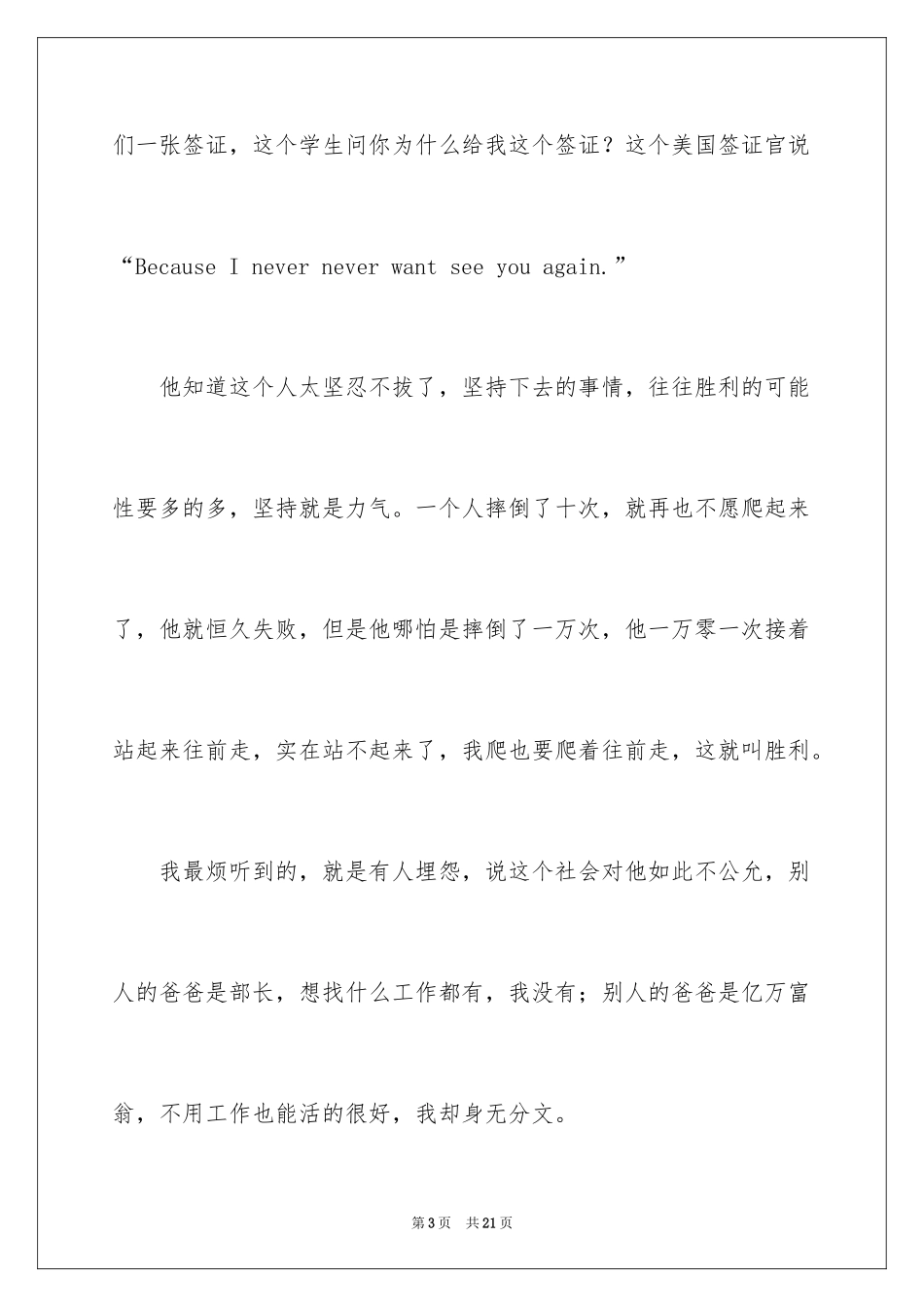 们一张签证，这个学生问你为什么给我这个签证？这个美国签证官说“Because I never never want see you again.”

他知道这个人太坚忍不拔了，坚持下去的事情，往往胜利的可能性要多的多，坚持就是力气。一个人摔倒了十次，就再也不愿爬起来了，他就恒久失败，但是他哪怕是摔倒了一万次，他一万零一次接着站起来往前走，实在站不起来了，我爬也要爬着往前走，这就叫胜利。

我最烦听到的，就是有人埋怨，说这个社会对他如此不公允，别人的爸爸是部长，想找什么工作都有，我没有；别人的爸爸是亿万富翁，不用工作也能活的很好，我却身无分文。

第3页 共21页